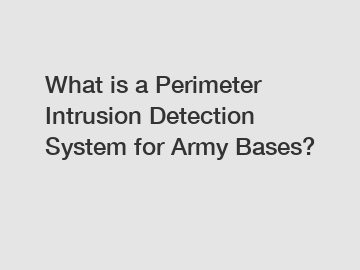 What is a Perimeter Intrusion Detection System for Army Bases?